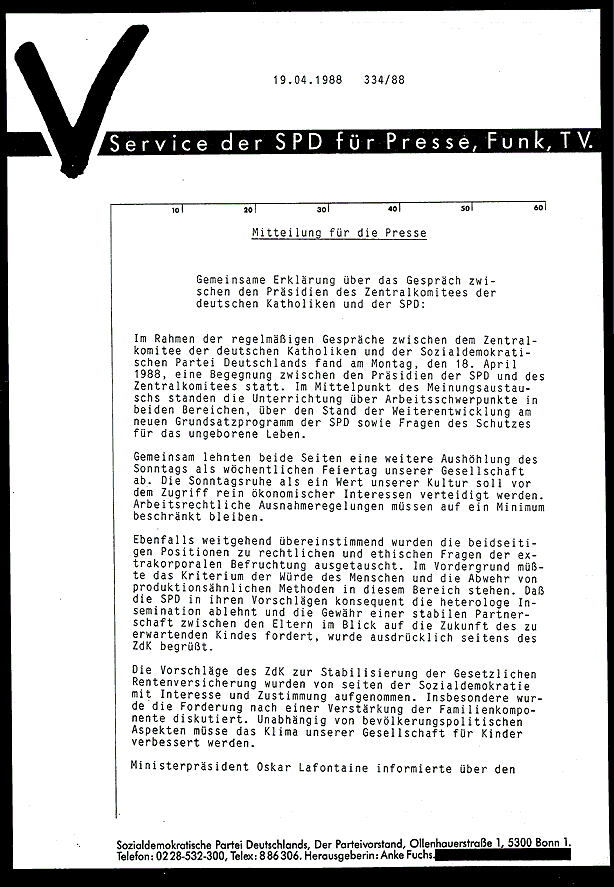 19.04.1988 334/88

Service der SPD für Presse, Funk, TV.

10 20 30 40 50 60

Mitteilung für die Presse

Gemeinsame Erklärung über das Gespräch zwischen den Präsidien des Zentralkomitees der deutschen Katholiken und der SPD:

Im Rahmen der regelmäßigen Gespräche zwischen dem Zentralkomitee der deutschen Katholiken und der Sozialdemokratischen Partei Deutschlands fand am Montag, den 18. April 1988, eine Begegnung zwischen den Präsidien der SPD und des Zentralkomitees statt. Im Mittelpunkt des Meinungsaustauschs standen die Unterrichtung über Arbeitsschwerpunkte in beiden Bereichen, über den Stand der Weiterentwicklung am neuen Grundsatzprogramm der SPD sowie Fragen des Schutzes für das ungeborene Leben.

Gemeinsam lehnten beide Seiten eine weitere Aushöhlung des Sonntags als wöchentlichen Feiertag unserer Gesellschaft ab. Die Sonntagsruhe als ein Wert unserer Kultur soll vor dem Zugriff rein ökonomischer Interessen verteidigt werden. Arbeitsrechtliche Ausnahmeregelungen müssen auf ein Minimum beschränkt bleiben.

Ebenfalls weitgehend übereinstimmend wurden die beidseitigen Positionen zu rechtlichen und ethischen Fragen der extrakorporalen Befruchtung ausgetauscht. Im Vordergrund müßte das Kriterium der Würde des Menschen und die Abwehr von produktionsähnlichen Methoden in diesem Bereich stehen. Daß die SPD in ihren Vorschlägen konsequent die heterologe Insemination ablehnt und die Gewähr einer stabilen Partnerschaft zwischen den Eltern im Blick auf die Zukunft des zu erwartenden Kindes fordert, wurde ausdrücklich seitens des ZdK begrüßt.

Die Vorschläge des ZdK zur Stabilisierung der Gesetzlichen Rentenversicherung wurden von seiten der Sozialdemokratie mit Interesse und Zustimmung aufgenommen. Insbesondere wurde die Forderung nach einer Verstärkung der Familienkomponente diskutiert. Unabhängig von bevölkerungspolitischen Aspekten müsse das Klima unserer Gesellschaft für Kinder verbessert werden.

Ministerpräsident Oskar Lafontaine informierte über den

Sozialdemokratische Partei Deutschlands, Der Parteivorstand, Ollenhauerstraße 1, 5300 Bonn 1.
Telefon: 0228-532-300, Telex: 886306. Herausgeberin: Anke Fuchs.